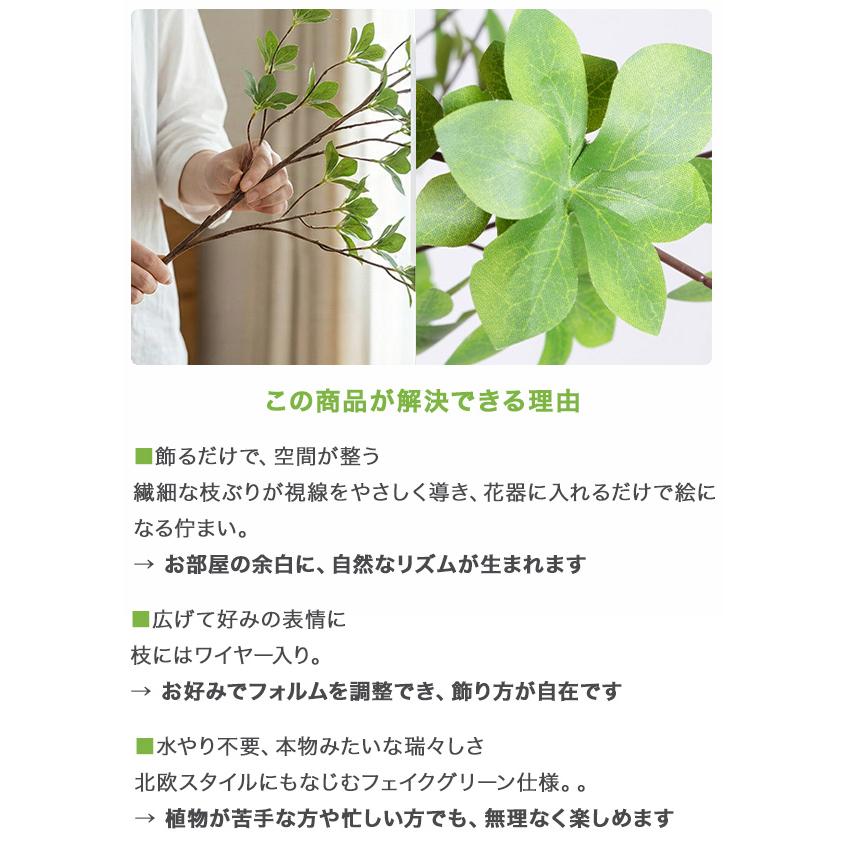 この商品が解決できる理由

■飾るだけで、空間が整う
繊細な枝ぶりが視線をやさしく導き、花器に入れるだけで絵になる佇まい。
→ お部屋の余白に、自然なリズムが生まれます

■広げて好みの表情に
枝にはワイヤー入り。
→ お好みでフォルムを調整でき、飾り方が自在です

■水やり不要、本物みたいな瑞々しさ
北欧スタイルにもなじむフェイクグリーン仕様。。
→ 植物が苦手な方や忙しい方でも、無理なく楽しめます